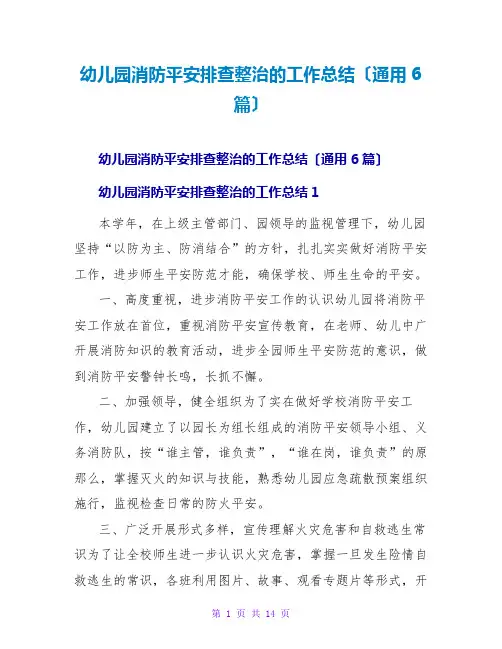 幼儿园消防平安排查整治的工作总结〔通用 6 篇〕

幼儿园消防平安排查整治的工作总结〔通用 6 篇〕

幼儿园消防平安排查整治的工作总结 1

本学年，在上级主管部门、园领导的监视管理下，幼儿园坚持“以防为主、防消结合”的方针，扎扎实实做好消防平安工作，进步师生平安防范才能，确保学校、师生生命的平安。

一、高度重视，进步消防平安工作的认识幼儿园将消防平安工作放在首位，重视消防平安宣传教育，在老师、幼儿中广开展消防知识的教育活动，进步全园师生平安防范的意识，做到消防平安警钟长鸣，长抓不懈。

二、加强领导，健全组织为了实在做好学校消防平安工作，幼儿园建立了以园长为组长组成的消防平安领导小组、义务消防队，按“谁主管，谁负责”，“谁在岗，谁负责”的原那么，掌握灭火的知识与技能，熟悉幼儿园应急疏散预案组织施行，监视检查日常的防火平安。

三、广泛开展形式多样，宣传理解火灾危害和自救逃生常识为了让全校师生进一步认识火灾危害，掌握一旦发生险情自救逃生的常识，各班利用图片、故事、观看专题片等形式，开

第 1 页 共 14 页